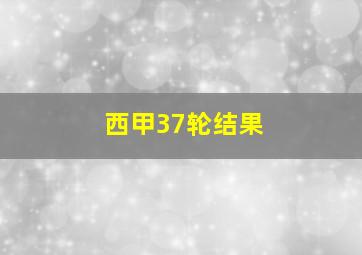 西甲37轮结果